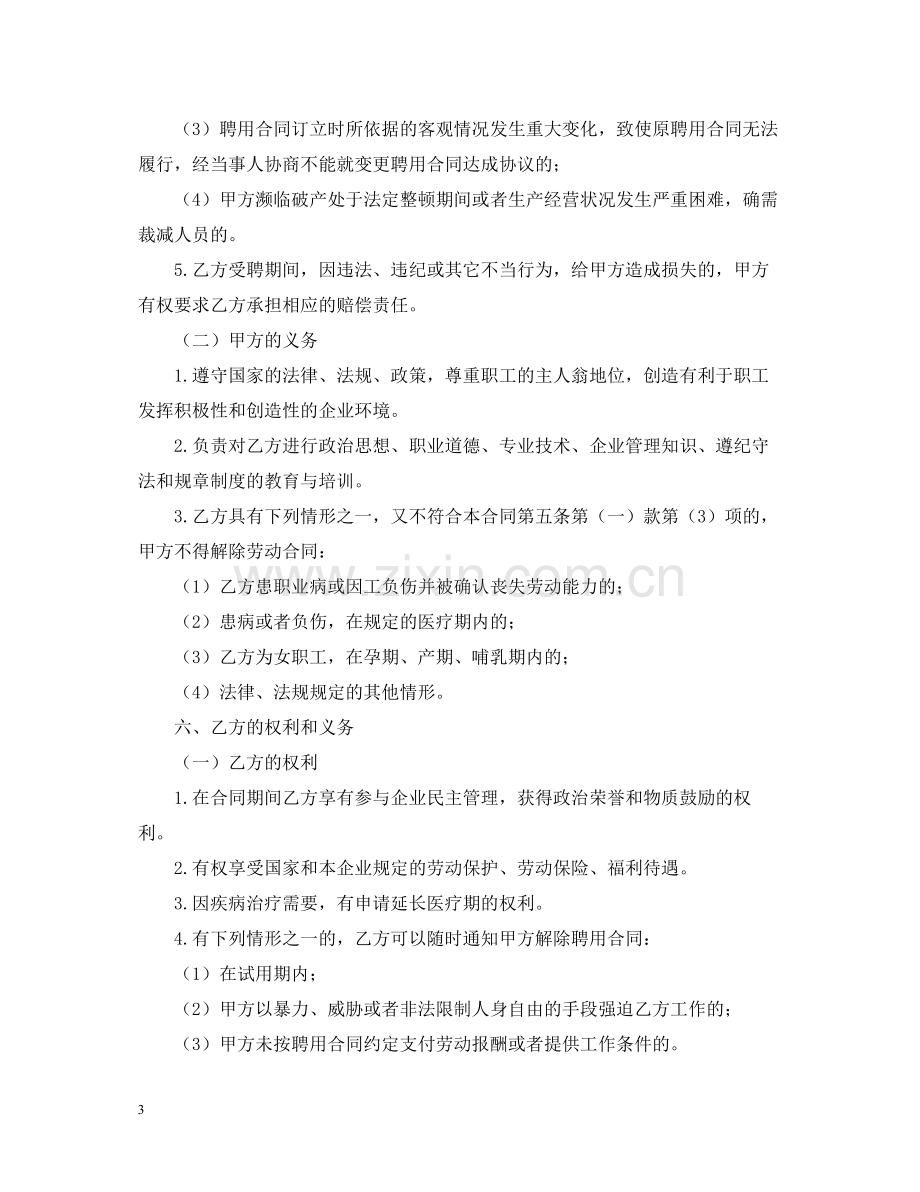 （3）聘用合同订立时所依据的客观情况发生重大变化，致使原聘用合同无法履行，经当事人协商不能就变更聘用合同达成协议的；

（4）甲方濒临破产处于法定整顿期间或者生产经营状况发生严重困难，确需裁减人员的。

5.乙方受聘期间，因违法、违纪或其它不当行为，给甲方造成损失的，甲方有权要求乙方承担相应的赔偿责任。

（二）甲方的义务

1.遵守国家的法律、法规、政策，尊重职工的主人翁地位，创造有利于职工发挥积极性和创造性的企业环境。

2.负责对乙方进行政治思想、职业道德、专业技术、企业管理知识、遵纪守法和规章制度的教育与培训。

3.乙方具有下列情形之一，又不符合本合同第五条第（一）款第（3）项的，甲方不得解除劳动合同：

（1）乙方患职业病或因工负伤并被确认丧失劳动能力的；

（2）患病或者负伤，在规定的医疗期内的；

（3）乙方为女职工，在孕期、产期、哺乳期内的；

（4）法律、法规规定的其他情形。

六、乙方的权利和义务

（一）乙方的权利

1.在合同期间乙方享有参与企业民主管理，获得政治荣誉和物质鼓励的权利。

2.有权享受国家和本企业规定的劳动保护、劳动保险、福利待遇。

3.因疾病治疗需要，有申请延长医疗期的权利。

4.有下列情形之一的，乙方可以随时通知甲方解除聘用合同：

（1）在试用期内；

（2）甲方以暴力、威胁或者非法限制人身自由的手段强迫乙方工作的；

（3）甲方未按聘用合同约定支付劳动报酬或者提供工作条件的。

3

www.zixin.com.cn